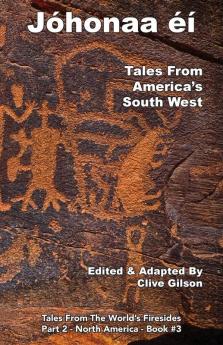 Jóhonaa éí

Tales From America's South West

Edited & Adapted By Clive Gilson

Tales From The World's Firesides
Part 2 - North America - Book #3